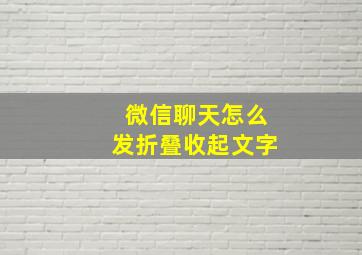 微信聊天怎么
发折叠收起文字